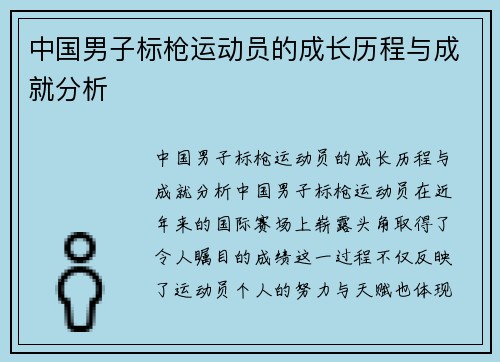 中国男子标枪运动员的成长历程与成就分析

中国男子标枪运动员的成长历程与成就分析中国男子标枪运动员在近年来的国际赛场上崭露头角取得了令人瞩目的成绩这一过程不仅反映了运动员个人的努力与天赋也体现